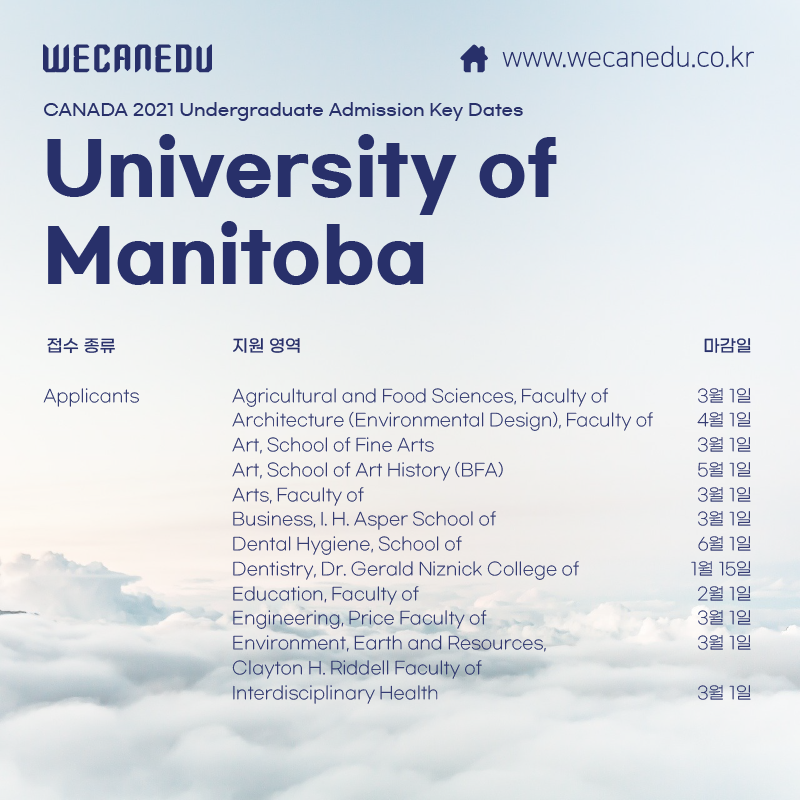 WECANEDU

www.wecanedu.co.kr

CANADA 2021 Undergraduate Admission Key Dates

University of Manitoba

| 접수 종류 | 지원 영역 | 마감일 |
|---|---|---|
| Applicants | Agricultural and Food Sciences, Faculty of | 3월 1일 |
| | Architecture (Environmental Design), Faculty of | 4월 1일 |
| | Art, School of Fine Arts | 3월 1일 |
| | Art, School of Art History (BFA) | 5월 1일 |
| | Arts, Faculty of | 3월 1일 |
| | Business, I. H. Asper School of | 3월 1일 |
| | Dental Hygiene, School of | 6월 1일 |
| | Dentistry, Dr. Gerald Niznick College of | 1월 15일 |
| | Education, Faculty of | 2월 1일 |
| | Engineering, Price Faculty of | 3월 1일 |
| | Environment, Earth and Resources, Clayton H. Riddell Faculty of | 3월 1일 |
| | Interdisciplinary Health | 3월 1일 |